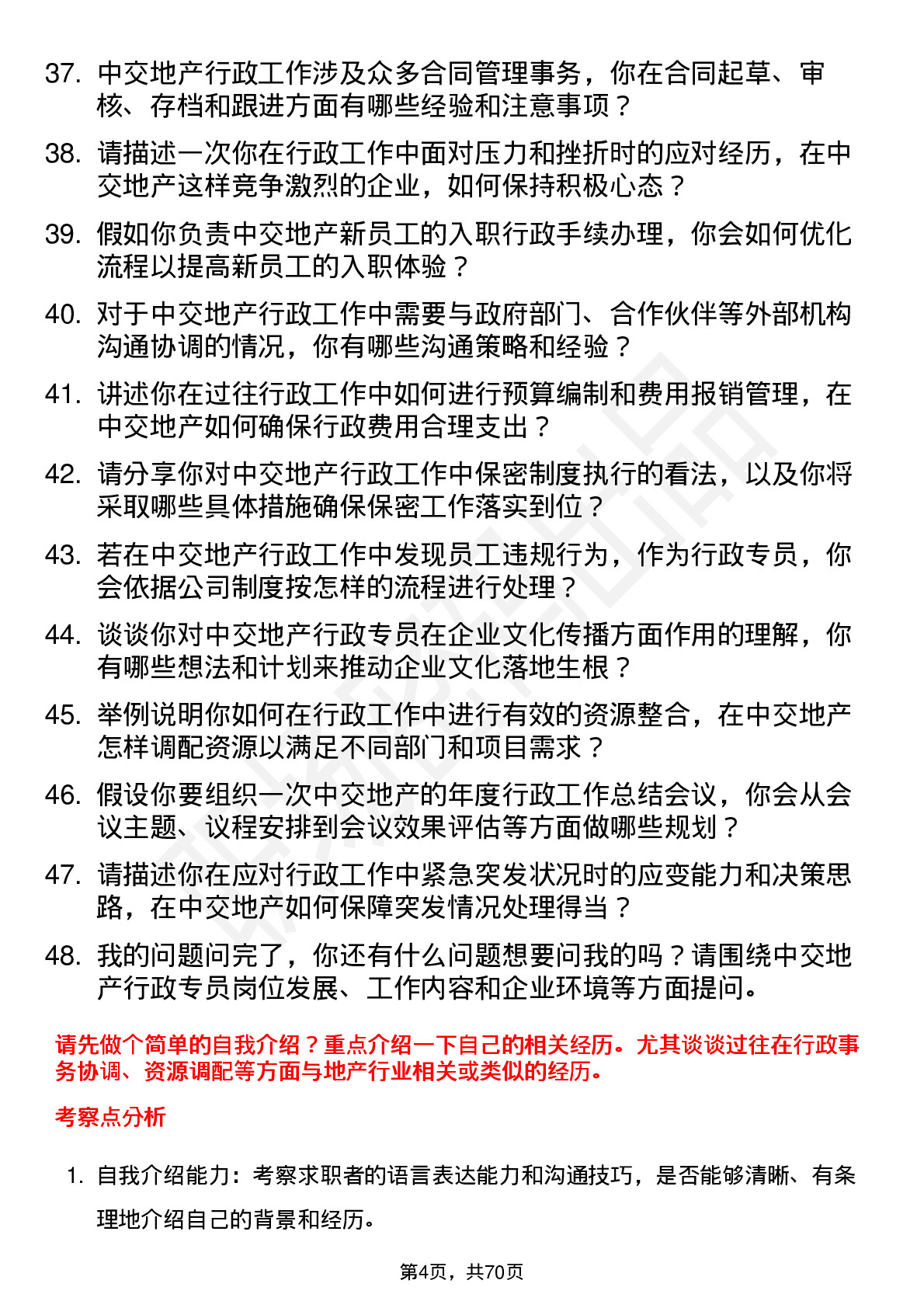 37. 中交地产行政工作涉及众多合同管理事务，你在合同起草、审核、存档和跟进方面有哪些经验和注意事项？

38. 请描述一次你在行政工作中面对压力和挫折时的应对经历，在中交地产这样竞争激烈的企业，如何保持积极心态？

39. 假如你负责中交地产新员工的入职行政手续办理，你会如何优化流程以提高新员工的入职体验？

40. 对于中交地产行政工作中需要与政府部门、合作伙伴等外部机构沟通协调的情况，你有哪些沟通策略和经验？

41. 讲述你在过往行政工作中如何进行预算编制和费用报销管理，在中交地产如何确保行政费用合理支出？

42. 请分享你对中交地产行政工作中保密制度执行的看法，以及你将采取哪些具体措施确保保密工作落实到位？

43. 若在中交地产行政工作中发现员工违规行为，作为行政专员，你会依据公司制度按怎样的流程进行处理？

44. 谈谈你对中交地产行政专员在企业文化传播方面作用的理解，你有哪些想法和计划来推动企业文化落地生根？

45. 举例说明你如何在行政工作中进行有效的资源整合，在中交地产怎样调配资源以满足不同部门和项目需求？

46. 假设你要组织一次中交地产的年度行政工作总结会议，你会从会议主题、议程安排到会议效果评估等方面做哪些规划？

47. 请描述你在应对行政工作中紧急突发状况时的应变能力和决策思路，在中交地产如何保障突发情况处理得当？

48. 我的问题问完了，你还有什么问题想要问我的吗？请围绕中交地产行政专员岗位发展、工作内容和企业环境等方面提问。

请先做个简单的自我介绍？重点介绍一下自己的相关经历。尤其谈谈过往在行政事务协调、资源调配等方面与地产行业相关或类似的经历。

考察点分析

1. 自我介绍能力：考察求职者的语言表达能力和沟通技巧，是否能够清晰、有条理地介绍自己的背景和经历。

第4页，共70页